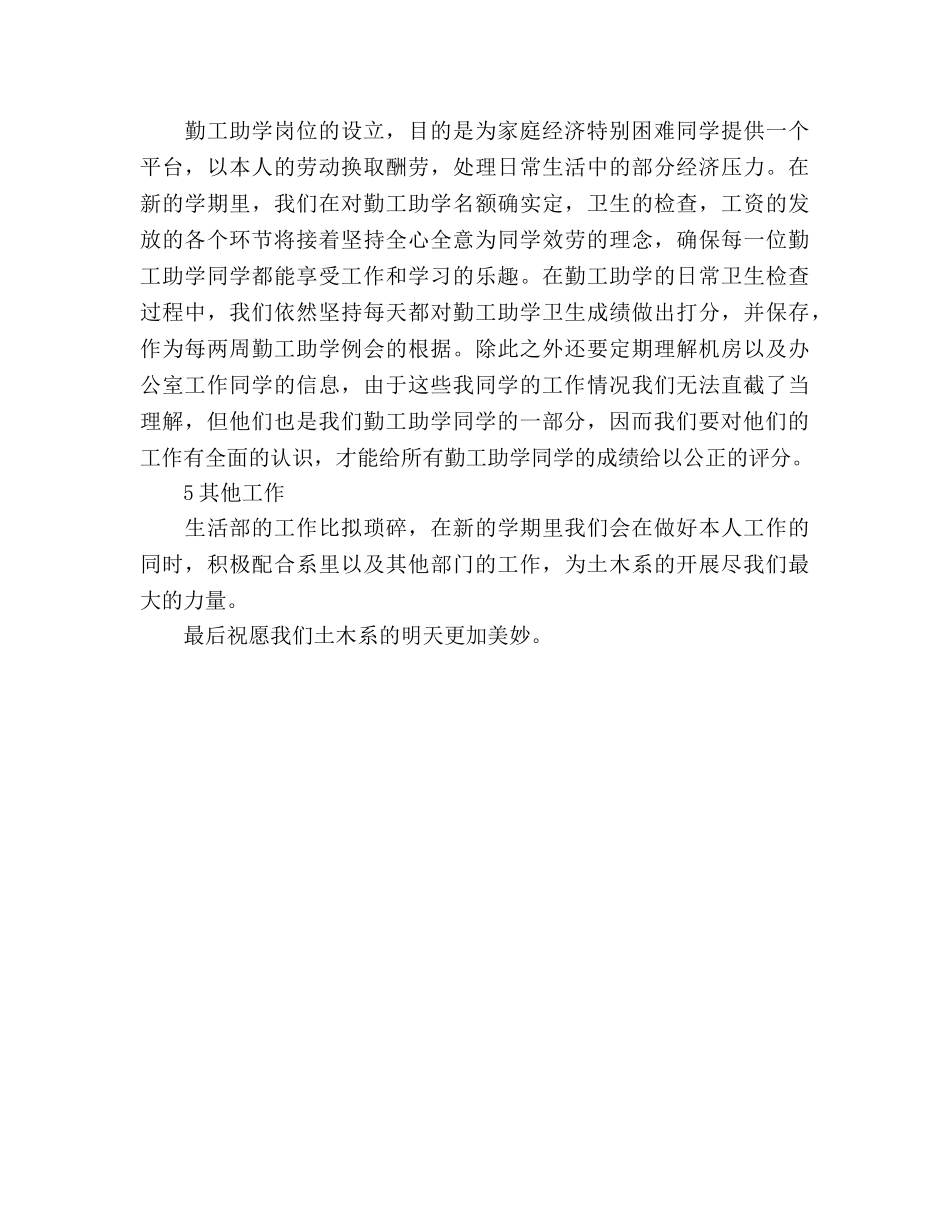 勤工助学岗位的设立，目的是为家庭经济特别困难同学提供一个平台，以本人的劳动换取酬劳，处理日常生活中的部分经济压力。在新的学期里，我们在对勤工助学名额确实定，卫生的检查，工资的发放的各个环节将接着坚持全心全意为同学效劳的理念，确保每一位勤工助学同学都能享受工作和学习的乐趣。在勤工助学的日常卫生检查过程中，我们依然坚持每天都对勤工助学卫生成绩做出打分，并保存，作为每两周勤工助学例会的根据。除此之外还要定期理解机房以及办公室工作同学的信息，由于这些我同学的工作情况我们无法直截了当理解，但他们也是我们勤工助学同学的一部分，因而我们要对他们的工作有全面的认识，才能给所有勤工助学同学的成绩给以公正的评分。

5其他工作

生活部的工作比拟琐碎，在新的学期里我们会在做好本人工作的同时，积极配合系里以及其他部门的工作，为土木系的开展尽我们最大的力量。

最后祝愿我们土木系的明天更加美妙。